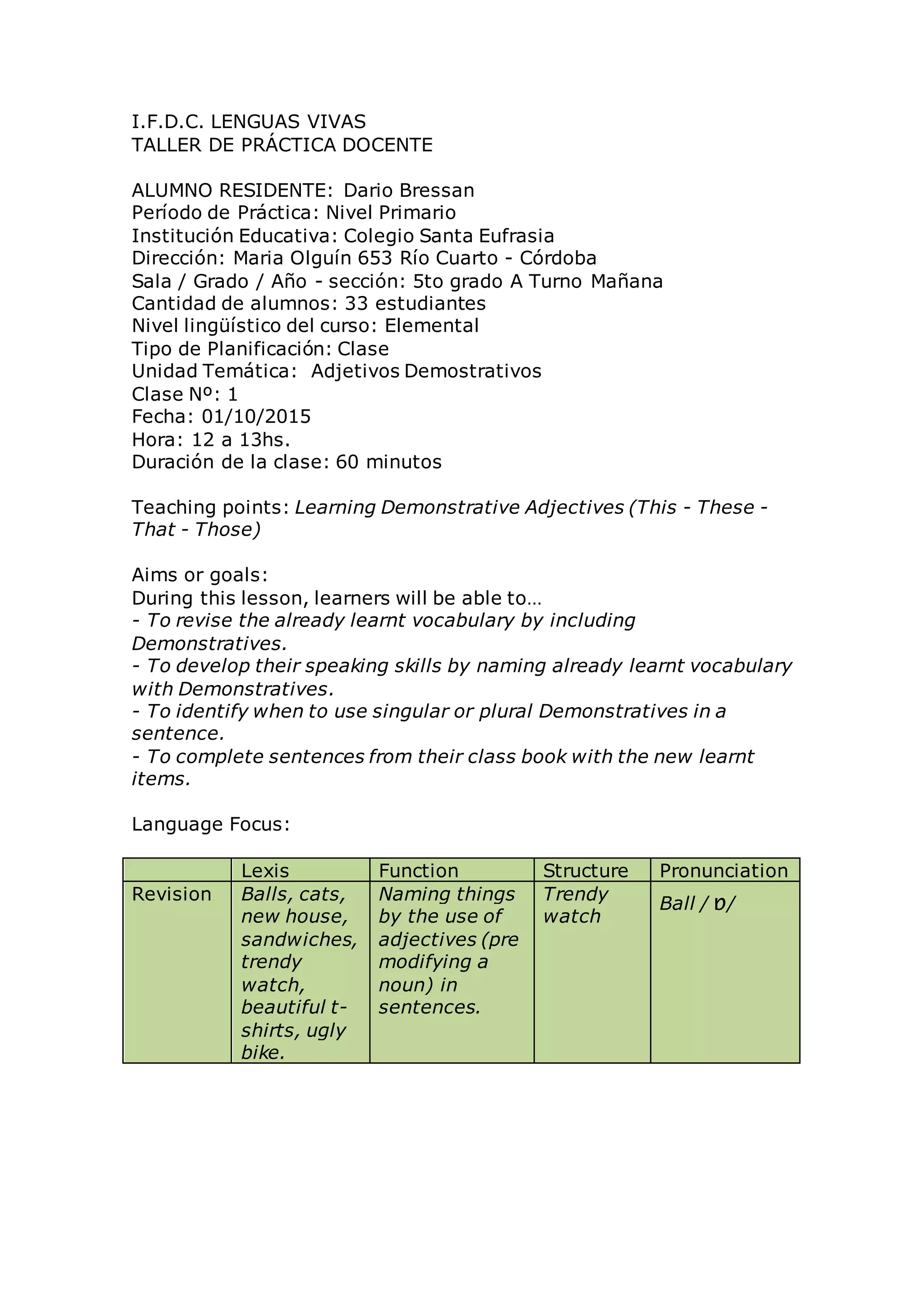 I.F.D.C. LENGUAS VIVAS
TALLER DE PRÁCTICA DOCENTE

ALUMNO RESIDENTE: Dario Bressan
Período de Práctica: Nivel Primario
Institución Educativa: Colegio Santa Eufrasia
Dirección: Maria Olguín 653 Río Cuarto - Córdoba
Sala / Grado / Año - sección: 5to grado A Turno Mañana
Cantidad de alumnos: 33 estudiantes
Nivel lingüístico del curso: Elemental
Tipo de Planificación: Clase
Unidad Temática: Adjetivos Demostrativos
Clase Nº: 1
Fecha: 01/10/2015
Hora: 12 a 13hs.
Duración de la clase: 60 minutos

Teaching points: Learning Demonstrative Adjectives (This - These - That - Those)

Aims or goals:
During this lesson, learners will be able to…
- To revise the already learnt vocabulary by including Demonstratives.
- To develop their speaking skills by naming already learnt vocabulary with Demonstratives.
- To identify when to use singular or plural Demonstratives in a sentence.
- To complete sentences from their class book with the new learnt items.

Language Focus:

| | Lexis | Function | Structure | Pronunciation |
|---|---|---|---|---|
| Revision | Balls, cats, new house, sandwiches, trendy watch, beautiful t-shirts, ugly bike. | Naming things by the use of adjectives (pre modifying a noun) in sentences. | Trendy watch | Ball / ɒ/ |